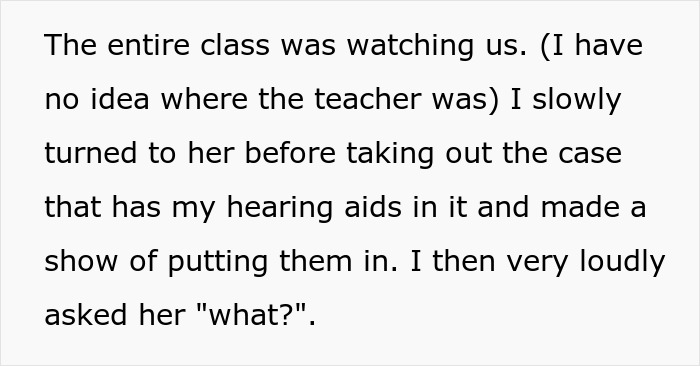 The entire class was watching us. (I have no idea where the teacher was) I slowly turned to her before taking out the case that has my hearing aids in it and made a show of putting them in. I then very loudly asked her "what?".